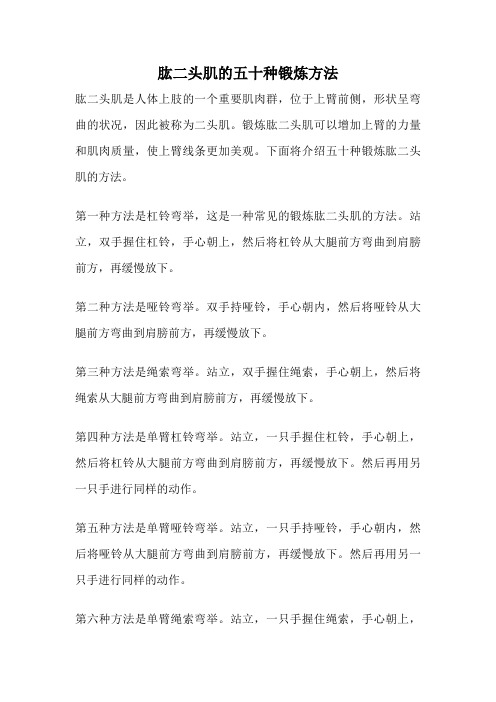 肱二头肌的五十种锻炼方法

肱二头肌是人体上肢的一个重要肌肉群，位于上臂前侧，形状呈弯曲的状况，因此被称为二头肌。锻炼肱二头肌可以增加上臂的力量和肌肉质量，使上臂线条更加美观。下面将介绍五十种锻炼肱二头肌的方法。

第一种方法是杠铃弯举，这是一种常见的锻炼肱二头肌的方法。站立，双手握住杠铃，手心朝上，然后将杠铃从大腿前方弯曲到肩膀前方，再缓慢放下。

第二种方法是哑铃弯举。双手持哑铃，手心朝内，然后将哑铃从大腿前方弯曲到肩膀前方，再缓慢放下。

第三种方法是绳索弯举。站立，双手握住绳索，手心朝上，然后将绳索从大腿前方弯曲到肩膀前方，再缓慢放下。

第四种方法是单臂杠铃弯举。站立，一只手握住杠铃，手心朝上，然后将杠铃从大腿前方弯曲到肩膀前方，再缓慢放下。然后再用另一只手进行同样的动作。

第五种方法是单臂哑铃弯举。站立，一只手持哑铃，手心朝内，然后将哑铃从大腿前方弯曲到肩膀前方，再缓慢放下。然后再用另一只手进行同样的动作。

第六种方法是单臂绳索弯举。站立，一只手握住绳索，手心朝上，